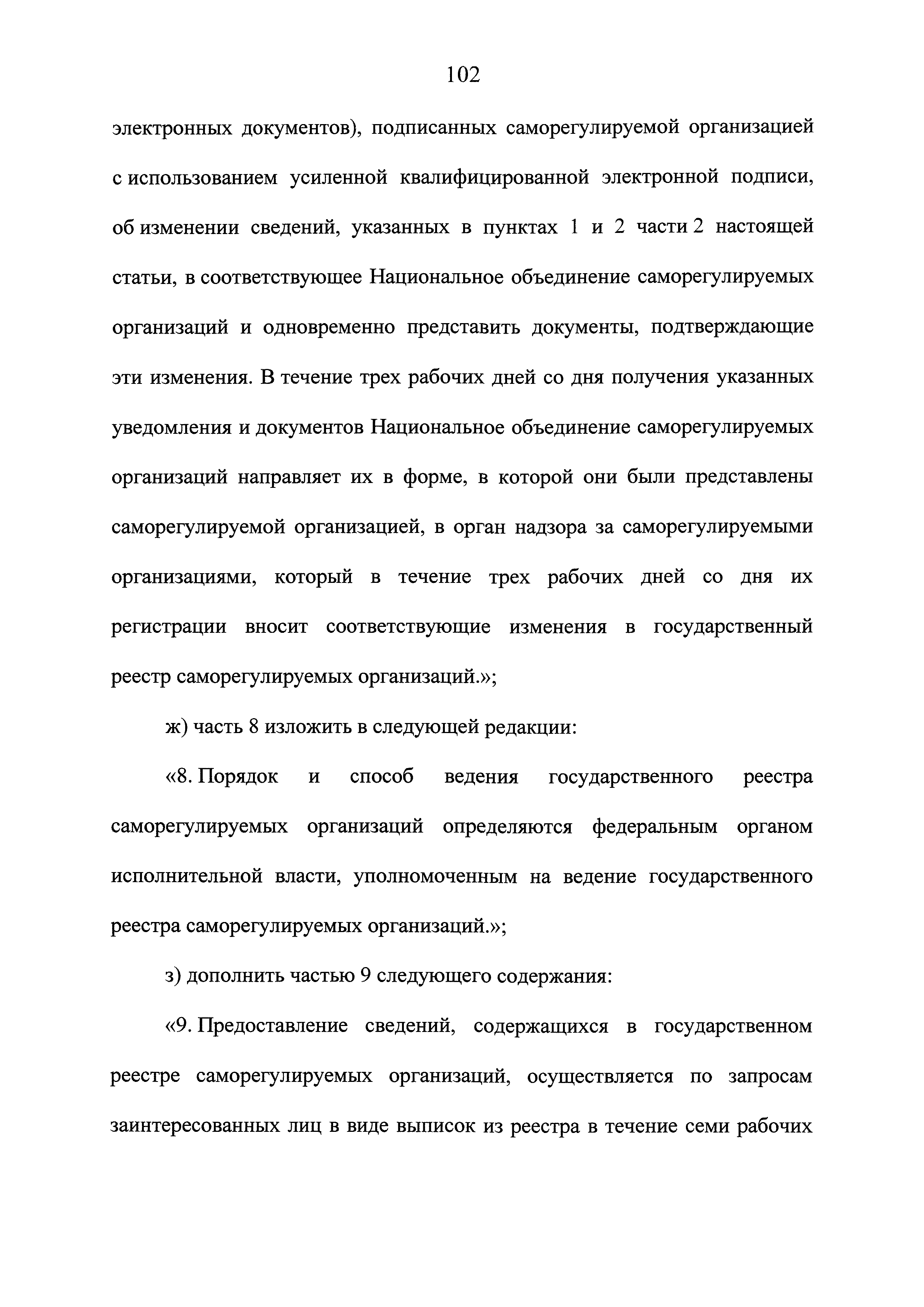 102

электронных документов), подписанных саморегулируемой организацией с использованием усиленной квалифицированной электронной подписи, об изменении сведений, указанных в пунктах 1 и 2 части 2 настоящей статьи, в соответствующее Национальное объединение саморегулируемых организаций и одновременно представить документы, подтверждающие эти изменения. В течение трех рабочих дней со дня получения указанных уведомления и документов Национальное объединение саморегулируемых организаций направляет их в форме, в которой они были представлены саморегулируемой организацией, в орган надзора за саморегулируемыми организациями, который в течение трех рабочих дней со дня их регистрации вносит соответствующие изменения в государственный реестр саморегулируемых организаций.»;

ж) часть 8 изложить в следующей редакции:

«8. Порядок и способ ведения государственного реестра саморегулируемых организаций определяются федеральным органом исполнительной власти, уполномоченным на ведение государственного реестра саморегулируемых организаций.»;

з) дополнить частью 9 следующего содержания:

«9. Предоставление сведений, содержащихся в государственном реестре саморегулируемых организаций, осуществляется по запросам заинтересованных лиц в виде выписок из реестра в течение семи рабочих